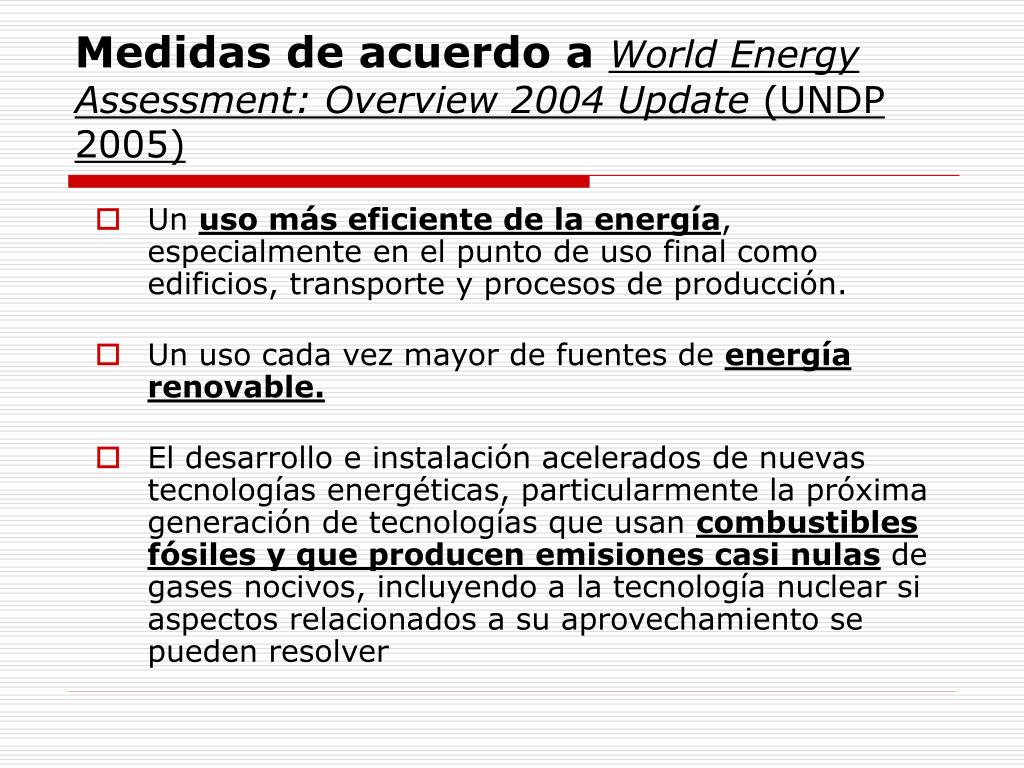 Medidas de acuerdo a World Energy Assessment: Overview 2004 Update (UNDP 2005)

Un uso más eficiente de la energía, especialmente en el punto de uso final como edificios, transporte y procesos de producción.

Un uso cada vez mayor de fuentes de energía renovable.

El desarrollo e instalación acelerados de nuevas tecnologías energéticas, particularmente la próxima generación de tecnologías que usan combustibles fósiles y que producen emisiones casi nulas de gases nocivos, incluyendo a la tecnología nuclear si aspectos relacionados a su aprovechamiento se pueden resolver